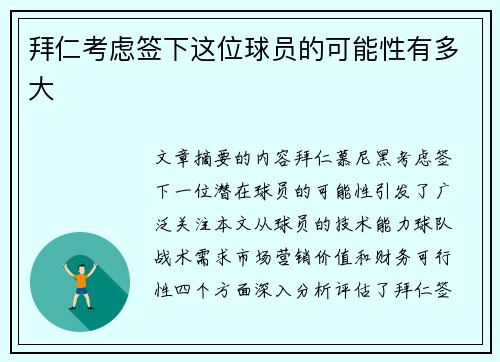 拜仁考虑签下这位球员的可能性有多大

文章摘要的内容拜仁慕尼黑考虑签下一位潜在球员的可能性引发了广泛关注本文从球员的技术能力球队战术需求市场营销价值和财务可行性四个方面深入分析评估了拜仁签